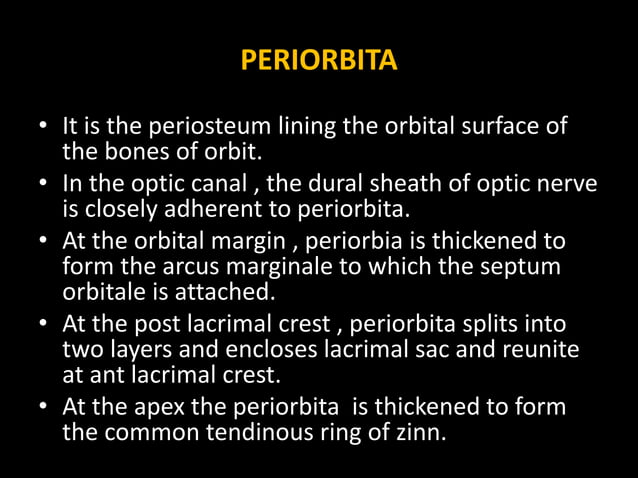 PERIORBITA

• It is the periosteum lining the orbital surface of the bones of orbit.
• In the optic canal , the dural sheath of optic nerve is closely adherent to periorbita.
• At the orbital margin , periorbia is thickened to form the arcus marginale to which the septum orbitale is attached.
• At the post lacrimal crest , periorbita splits into two layers and encloses lacrimal sac and reunite at ant lacrimal crest.
• At the apex the periorbita is thickened to form the common tendinous ring of zinn.